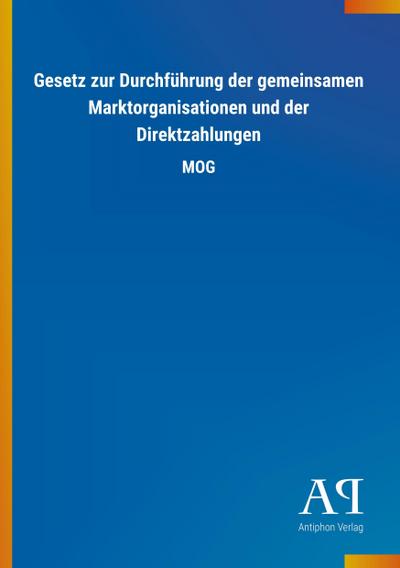 Gesetz zur Durchführung der gemeinsamen Marktorganisationen und der Direktzahlungen

MOG

AP

Antiphon Verlag